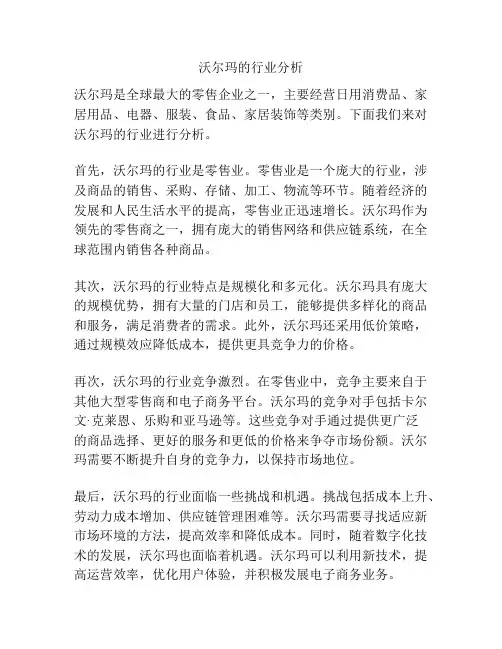 沃尔玛的行业分析

沃尔玛是全球最大的零售企业之一，主要经营日用消费品、家居用品、电器、服装、食品、家居装饰等类别。下面我们来对沃尔玛的行业进行分析。

首先，沃尔玛的行业是零售业。零售业是一个庞大的行业，涉及商品的销售、采购、存储、加工、物流等环节。随着经济的发展和人民生活水平的提高，零售业正迅速增长。沃尔玛作为领先的零售商之一，拥有庞大的销售网络和供应链系统，在全球范围内销售各种商品。

其次，沃尔玛的行业特点是规模化和多元化。沃尔玛具有庞大的规模优势，拥有大量的门店和员工，能够提供多样化的商品和服务，满足消费者的需求。此外，沃尔玛还采用低价策略，通过规模效应降低成本，提供更具竞争力的价格。

再次，沃尔玛的行业竞争激烈。在零售业中，竞争主要来自于其他大型零售商和电子商务平台。沃尔玛的竞争对手包括卡尔文·克莱恩、乐购和亚马逊等。这些竞争对手通过提供更广泛的商品选择、更好的服务和更低的价格来争夺市场份额。沃尔玛需要不断提升自身的竞争力，以保持市场地位。

最后，沃尔玛的行业面临一些挑战和机遇。挑战包括成本上升、劳动力成本增加、供应链管理困难等。沃尔玛需要寻找适应新市场环境的方法，提高效率和降低成本。同时，随着数字化技术的发展，沃尔玛也面临着机遇。沃尔玛可以利用新技术，提高运营效率，优化用户体验，并积极发展电子商务业务。